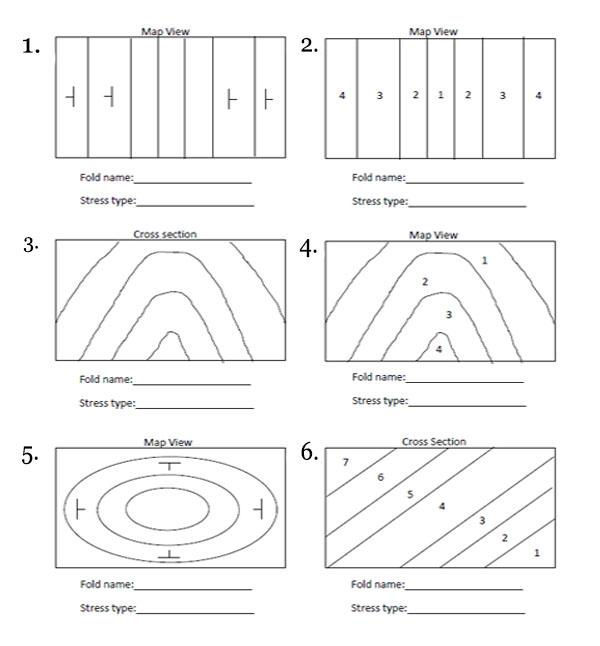 1.
Map View

Fold name:____________________
Stress type:____________________

2.
Map View
4 3 2 1 2 3 4

Fold name:____________________
Stress type:____________________

3.
Cross section

Fold name:____________________
Stress type:____________________

4.
Map View
1
2
3
4

Fold name:____________________
Stress type:____________________

5.
Map View

Fold name:____________________
Stress type:____________________

6.
Cross Section
7 6 5 4 3 2 1

Fold name:____________________
Stress type:____________________